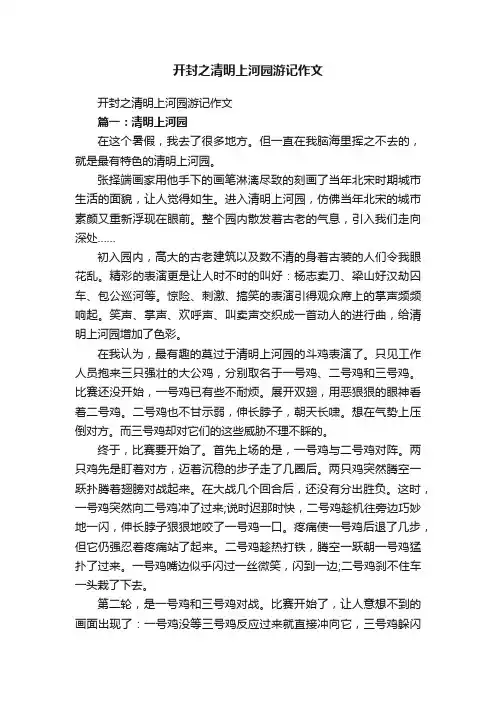 开封之清明上河园游记作文

开封之清明上河园游记作文

篇一：清明上河园

在这个暑假，我去了很多地方。但一直在我脑海里挥之不去的，就是最有特色的清明上河园。

张择端画家用他手下的画笔淋漓尽致的刻画了当年北宋时期城市生活的面貌，让人觉得如生。进入清明上河园，仿佛当年北宋的城市素颜又重新浮现在眼前。整个园内散发着古老的气息，引入我们走向深处……

初入园内，高大的古老建筑以及数不清的身着古装的人们令我眼花乱。精彩的表演更是让人时不时的叫好：杨志卖刀、梁山好汉劫囚车、包公巡河等。惊险、刺激、搞笑的表演引得观众席上的掌声频频响起。笑声、掌声、欢呼声、叫卖声交织成一首动人的进行曲，给清明上河园增加了色彩。

在我认为，最有趣的莫过于清明上河园的斗鸡表演了。只见工作人员抱来三只强壮的大公鸡，分别取名于一号鸡、二号鸡和三号鸡。比赛还没开始，一号鸡已有些不耐烦。展开双翅，用恶狠狠的眼神看着二号鸡。二号鸡也不甘示弱，伸长脖子，朝天长啸。想在气势上压倒对方。而三号鸡却对它们的这些威胁不理不睬的。

终于，比赛要开始了。首先上场的是，一号鸡与二号鸡对阵。两只鸡先是盯着对方，迈着沉稳的步子走了几圈后。两只鸡突然腾空一跃扑腾着翅膀对战起来。在大战几个回合后，还没有分出胜负。这时，一号鸡突然向二号鸡冲了过来;说时迟那时快，二号鸡趁机往旁边巧妙地一闪，伸长脖子狠狠地咬了一号鸡一口。疼痛使一号鸡后退了几步，但它仍强忍着疼痛站了起来。二号鸡趁热打铁，腾空一跃朝一号鸡猛扑了过来。一号鸡嘴边似乎闪过一丝微笑，闪到一边;二号鸡刹不住车一头栽了下去。

第二轮，是一号鸡和三号鸡对战。比赛开始了，让人意想不到的画面出现了：一号鸡没等三号鸡反应过来就直接冲向它，三号鸡躲闪